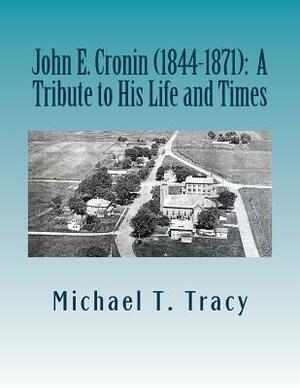 John E. Cronin (1844-1871): A Tribute to His Life and Times

Michael T. Tracy